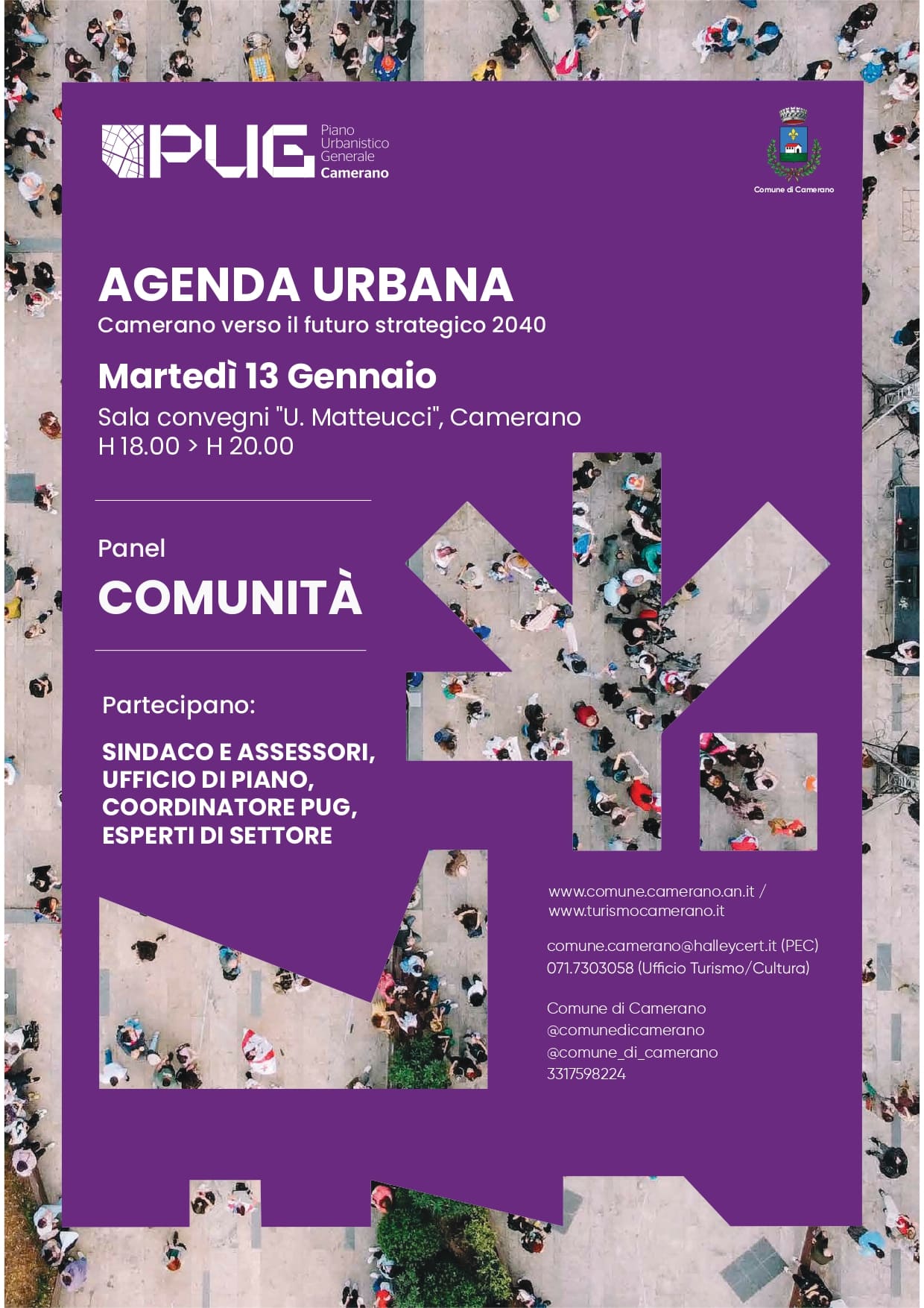 PUG Piano Urbanistico Generale Camerano

Comune di Camerano

AGENDA URBANA
Camerano verso il futuro strategico 2040

Martedì 13 Gennaio
Sala convegni "U. Matteucci", Camerano
H 18.00 > H 20.00

Panel
COMUNITÀ

Partecipano:

SINDACO E ASSESSORI, UFFICIO DI PIANO, COORDINATORE PUG, ESPERTI DI SETTORE

www.comune.camerano.an.it / www.turismocamerano.it

comune.camerano@halleycert.it (PEC)
071.7303058 (Ufficio Turismo/Cultura)

Comune di Camerano
@comunedicamerano
@comune_di_camerano
3317598224